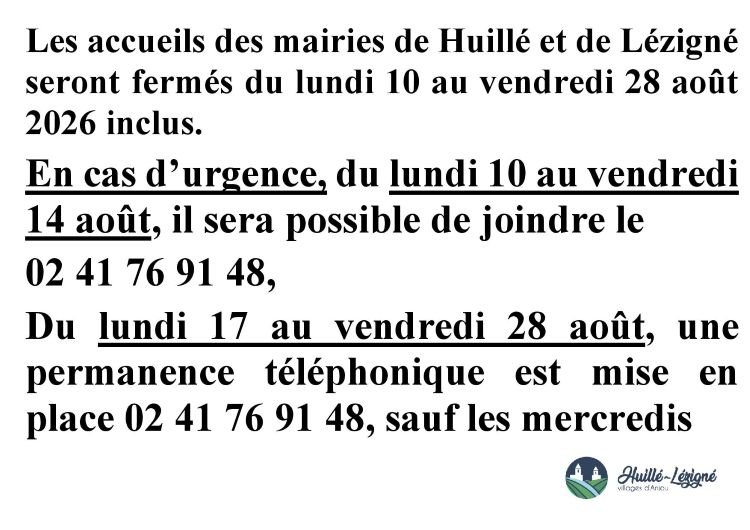 Les accueils des mairies de Huillé et de Lézigné seront fermés du lundi 10 au vendredi 28 août 2026 inclus.

En cas d'urgence, du lundi 10 au vendredi 14 août, il sera possible de joindre le

02 41 76 91 48,

Du lundi 17 au vendredi 28 août, une permanence téléphonique est mise en place 02 41 76 91 48, sauf les mercredis

Huillé-Lézigné
villages d'Anjou